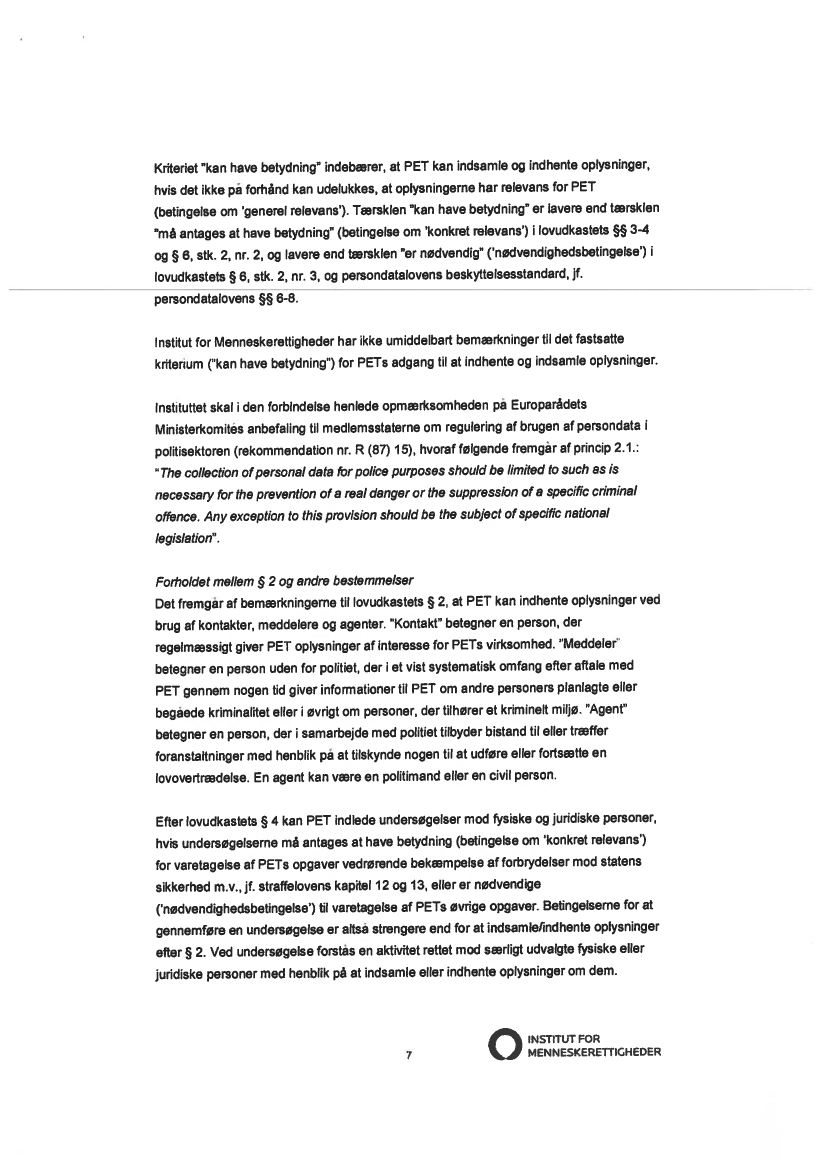 Kriteriet "kan have betydning" indebærer, at PET kan indsamle og indhente oplysninger, hvis det ikke på forhånd kan udelukkes, at oplysningerne har relevans for PET (betingelse om 'generel relevans'). Tærsklen "kan have betydning" er lavere end tærsklen "må antages at have betydning" (betingelse om 'konkret relevans') i lovudkastets §§ 3-4 og § 6, stk. 2, nr. 2, og lavere end tærsklen "er nødvendig" ('nødvendighedsbetingelse') i lovudkastets § 6, stk. 2, nr. 3, og persondatalovens beskyttelsesstandard, jf. persondatalovens §§ 6-8.

Institut for Menneskerettigheder har ikke umiddelbart bemærkninger til det fastsatte kriterium ("kan have betydning") for PETs adgang til at indhente og indsamle oplysninger.

Instituttet skal i den forbindelse henlede opmærksomheden på Europarådets Ministerkomités anbefaling til medlemsstaterne om regulering af brugen af persondata i politisektoren (rekommendation nr. R (87) 15), hvoraf følgende fremgår af princip 2.1.: "The collection of personal data for police purposes should be limited to such as is necessary for the prevention of a real danger or the suppression of a specific criminal offence. Any exception to this provision should be the subject of specific national legislation".

Forholdet mellem § 2 og andre bestemmelser
Det fremgår af bemærkningerne til lovudkastets § 2, at PET kan indhente oplysninger ved brug af kontakter, meddelere og agenter. "Kontakt" betegner en person, der regelmæssigt giver PET oplysninger af interesse for PETs virksomhed. "Meddeler" betegner en person uden for politiet, der i et vist systematisk omfang efter aftale med PET gennem nogen tid giver informationer til PET om andre personers planlagte eller begåede kriminalitet eller i øvrigt om personer, der tilhører et kriminelt miljø. "Agent" betegner en person, der i samarbejde med politiet tilbyder bistand til eller træffer foranstaltninger med henblik på at tilskynde nogen til at udføre eller fortsætte en lovovertrædelse. En agent kan være en politimand eller en civil person.

Efter lovudkastets § 4 kan PET indlede undersøgelser mod fysiske og juridiske personer, hvis undersøgelserne må antages at have betydning (betingelse om 'konkret relevans') for varetagelse af PETs opgaver vedrørende bekæmpelse af forbrydelser mod statens sikkerhed m.v., jf. straffelovens kapitel 12 og 13, eller er nødvendige ('nødvendighedsbetingelse') til varetagelse af PETs øvrige opgaver. Betingelserne for at gennemføre en undersøgelse er altså strengere end for at indsamle/indhente oplysninger efter § 2. Ved undersøgelse forstås en aktivitet rettet mod særligt udvalgte fysiske eller juridiske personer med henblik på at indsamle eller indhente oplysninger om dem.

7

INSTITUT FOR MENNESKERETTIGHEDER